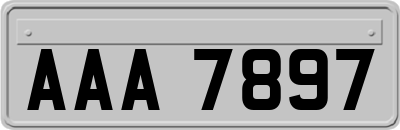 AAA 7897